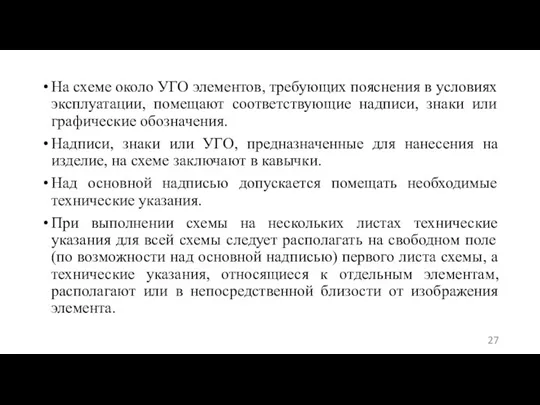 • На схеме около УГО элементов, требующих пояснения в условиях эксплуатации, помещают соответствующие надписи, знаки или графические обозначения.

• Надписи, знаки или УГО, предназначенные для нанесения на изделие, на схеме заключают в кавычки.

• Над основной надписью допускается помещать необходимые технические указания.

• При выполнении схемы на нескольких листах технические указания для всей схемы следует располагать на свободном поле (по возможности над основной надписью) первого листа схемы, а технические указания, относящиеся к отдельным элементам, располагают или в непосредственной близости от изображения элемента.

27